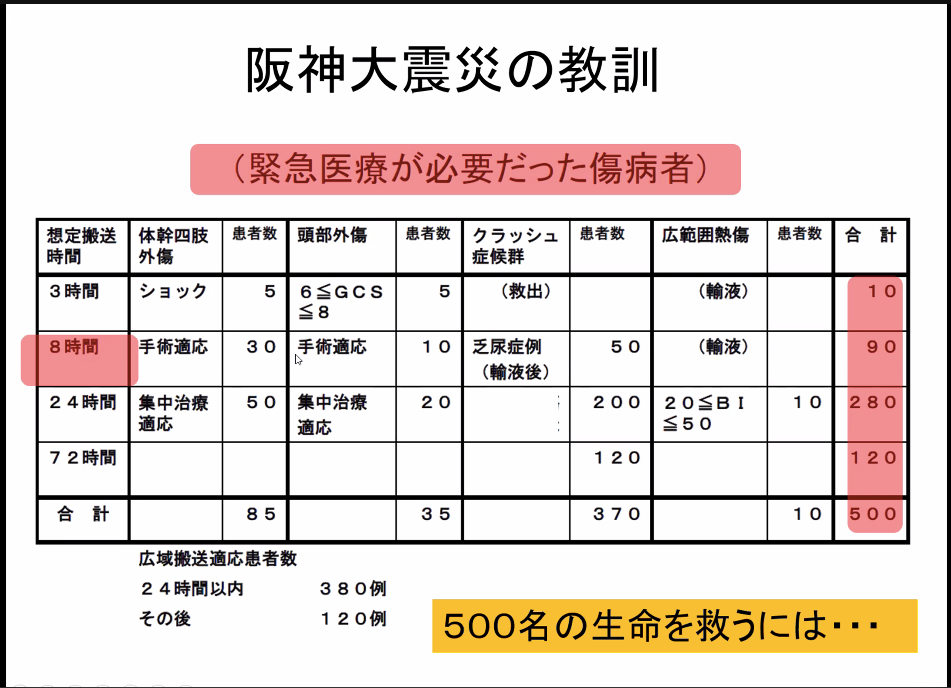 阪神大震災の教訓

（緊急医療が必要だった傷病者）

| 想定搬送時間 | 体幹四肢外傷 | 患者数 | 頭部外傷 | 患者数 | クラッシュ症候群 | 患者数 | 広範囲熱傷 | 患者数 | 合　計 |
|---|---|---|---|---|---|---|---|---|---|
| ３時間 | ショック | ５ | ６≦ＧＣＳ≦８ | ５ | （救出） | | （輸液） | | １０ |
| ８時間 | 手術適応 | ３０ | 手術適応 | １０ | 乏尿症例（輸液後） | ５０ | （輸液） | | ９０ |
| ２４時間 | 集中治療適応 | ５０ | 集中治療適応 | ２０ | | ２００ | ２０≦ＢＩ≦５０ | １０ | ２８０ |
| ７２時間 | | | | | | １２０ | | | １２０ |
| 合　計 | | ８５ | | ３５ | | ３７０ | | １０ | ５００ |

広域搬送適応患者数
２４時間以内　３８０例
その後　１２０例

500名の生命を救うには・・・